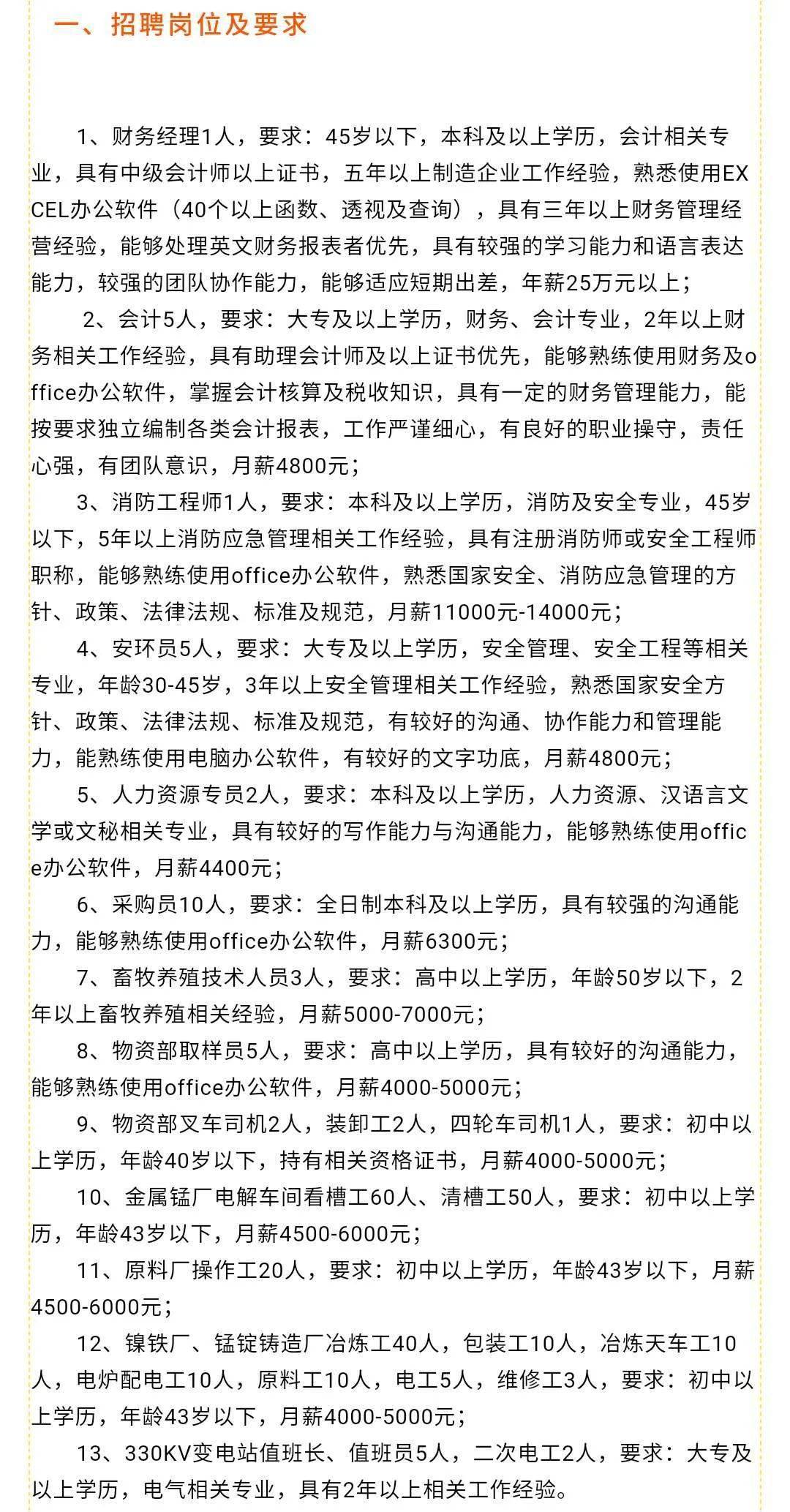 一、招聘岗位及要求

1、财务经理1人，要求：45岁以下，本科及以上学历，会计相关专业，具有中级会计师以上证书，五年以上制造企业工作经验，熟悉使用EXCEL办公软件（40个以上函数、透视及查询），具有三年以上财务管理经营经验，能够处理英文财务报表者优先，具有较强的学习能力和语言表达能力，较强的团队协作能力，能够适应短期出差，年薪25万元以上；

2、会计5人，要求：大专及以上学历，财务、会计专业，2年以上财务相关工作经验，具有助理会计师及以上证书优先，能够熟练使用财务及office办公软件，掌握会计核算及税收知识，具有一定的财务管理能力，能按要求独立编制各类会计报表，工作严谨细心，有良好的职业操守，责任心强，有团队意识，月薪4800元；

3、消防工程师1人，要求：本科及以上学历，消防及安全专业，45岁以下，5年以上消防应急管理相关工作经验，具有注册消防师或安全工程师职称，能够熟练使用office办公软件，熟悉国家安全、消防应急管理的方针、政策、法律法规、标准及规范，月薪11000元-14000元；

4、安环员5人，要求：大专及以上学历，安全管理、安全工程等相关专业，年龄30-45岁，3年以上安全管理相关工作经验，熟悉国家安全方针、政策、法律法规、标准及规范，有较好的沟通、协作能力和管理能力，能熟练使用电脑办公软件，有较好的文字功底，月薪4800元；

5、人力资源专员2人，要求：本科及以上学历，人力资源、汉语言文学或文秘相关专业，具有较好的写作能力与沟通能力，能够熟练使用office办公软件，月薪4400元；

6、采购员10人，要求：全日制本科及以上学历，具有较强的沟通能力，能够熟练使用office办公软件，月薪6300元；

7、畜牧养殖技术人员3人，要求：高中以上学历，年龄50岁以下，2年以上畜牧养殖相关经验，月薪5000-7000元；

8、物资部取样员5人，要求：高中以上学历，具有较好的沟通能力，能够熟练使用office办公软件，月薪4000-5000元；

9、物资部叉车司机2人，装卸工2人，四轮车司机1人，要求：初中以上学历，年龄40岁以下，持有相关资格证书，月薪4000-5000元；

10、金属锰厂电解车间看槽工60人、清槽工50人，要求：初中以上学历，年龄43岁以下，月薪4500-6000元；

11、原料厂操作工20人，要求：初中以上学历，年龄43岁以下，月薪4500-6000元；

12、镍铁厂、锰锭铸造厂冶炼工40人，包装工10人，冶炼天车工10人，电炉配电工10人，原料工10人，电工5人，维修工3人，要求：初中以上学历，年龄43岁以下，月薪4000-5000元；

13、330KV变电站值班长、值班员5人，二次电工2人，要求：大专及以上学历，电气相关专业，具有2年以上相关工作经验。